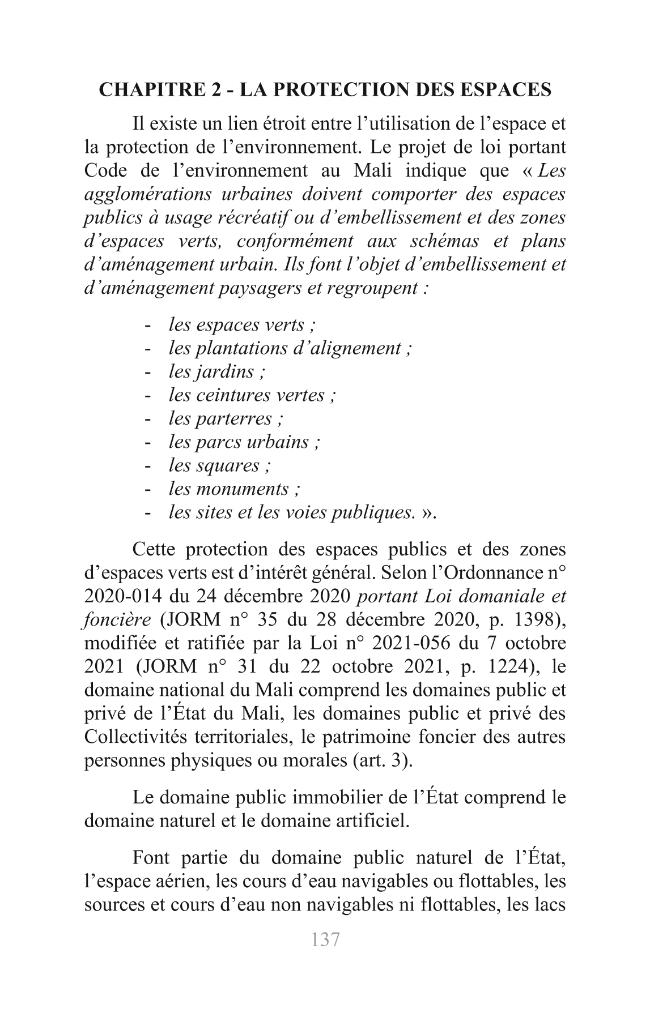 CHAPITRE 2 - LA PROTECTION DES ESPACES

Il existe un lien étroit entre l'utilisation de l'espace et la protection de l'environnement. Le projet de loi portant Code de l'environnement au Mali indique que « Les agglomérations urbaines doivent comporter des espaces publics à usage récréatif ou d'embellissement et des zones d'espaces verts, conformément aux schémas et plans d'aménagement urbain. Ils font l'objet d'embellissement et d'aménagement paysagers et regroupent :

- les espaces verts ;
- les plantations d'alignement ;
- les jardins ;
- les ceintures vertes ;
- les parterres ;
- les parcs urbains ;
- les squares ;
- les monuments ;
- les sites et les voies publiques. ».

Cette protection des espaces publics et des zones d'espaces verts est d'intérêt général. Selon l'Ordonnance n° 2020-014 du 24 décembre 2020 portant Loi domaniale et foncière (JORM n° 35 du 28 décembre 2020, p. 1398), modifiée et ratifiée par la Loi n° 2021-056 du 7 octobre 2021 (JORM n° 31 du 22 octobre 2021, p. 1224), le domaine national du Mali comprend les domaines public et privé de l'État du Mali, les domaines public et privé des Collectivités territoriales, le patrimoine foncier des autres personnes physiques ou morales (art. 3).

Le domaine public immobilier de l'État comprend le domaine naturel et le domaine artificiel.

Font partie du domaine public naturel de l'État, l'espace aérien, les cours d'eau navigables ou flottables, les sources et cours d'eau non navigables ni flottables, les lacs

137